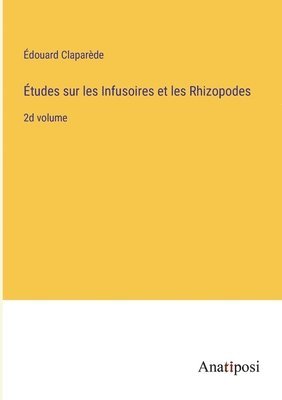 Édouard Claparède

Études sur les Infusoires et les Rhizopodes

2d volume

Anatiposi